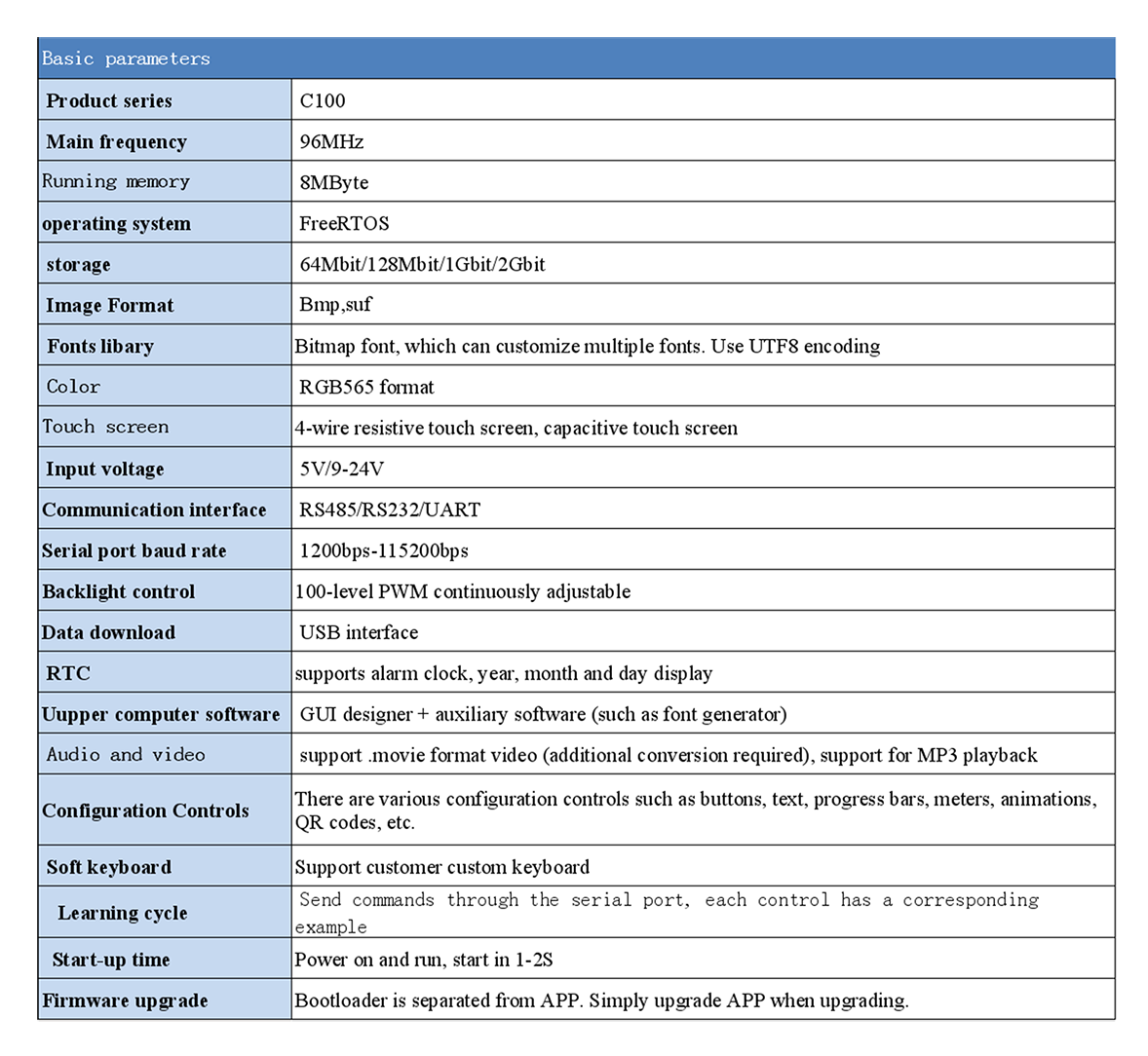 | Basic parameters | |
|---|---|
| Product series | C100 |
| Main frequency | 96MHz |
| Running memory | 8MByte |
| operating system | FreeRTOS |
| storage | 64Mbit/128Mbit/1Gbit/2Gbit |
| Image Format | Bmp,suf |
| Fonts libary | Bitmap font, which can customize multiple fonts. Use UTF8 encoding |
| Color | RGB565 format |
| Touch screen | 4-wire resistive touch screen, capacitive touch screen |
| Input voltage | 5V/9-24V |
| Communication interface | RS485/RS232/UART |
| Serial port baud rate | 1200bps-115200bps |
| Backlight control | 100-level PWM continuously adjustable |
| Data download | USB interface |
| RTC | supports alarm clock, year, month and day display |
| Uupper computer software | GUI designer + auxiliary software (such as font generator) |
| Audio and video | support .movie format video (additional conversion required), support for MP3 playback |
| Configuration Controls | There are various configuration controls such as buttons, text, progress bars, meters, animations, QR codes, etc. |
| Soft keyboard | Support customer custom keyboard |
| Learning cycle | Send commands through the serial port, each control has a corresponding example |
| Start-up time | Power on and run, start in 1-2S |
| Firmware upgrade | Bootloader is separated from APP. Simply upgrade APP when upgrading. |